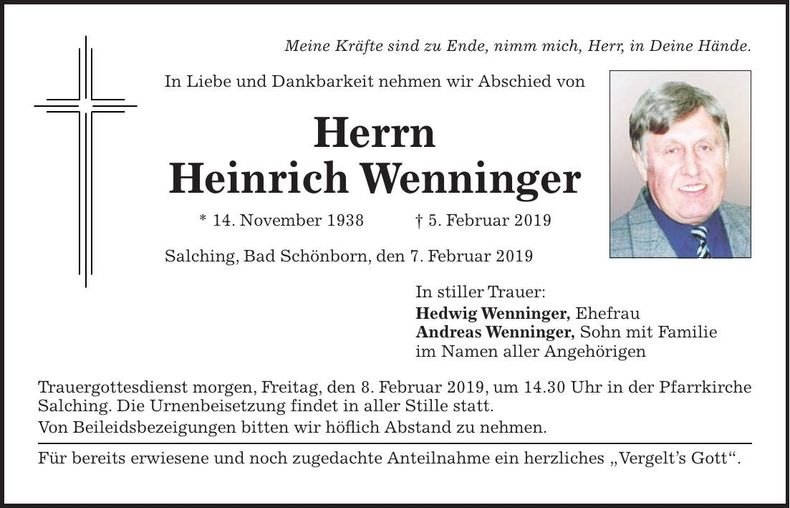 Meine Kräfte sind zu Ende, nimm mich, Herr, in Deine Hände.

In Liebe und Dankbarkeit nehmen wir Abschied von

Herrn
Heinrich Wenninger

* 14. November 1938 † 5. Februar 2019

Salching, Bad Schönborn, den 7. Februar 2019

In stiller Trauer:
Hedwig Wenninger, Ehefrau
Andreas Wenninger, Sohn mit Familie
im Namen aller Angehörigen

Trauergottesdienst morgen, Freitag, den 8. Februar 2019, um 14.30 Uhr in der Pfarrkirche Salching. Die Urnenbeisetzung findet in aller Stille statt.

Von Beileidsbezeigungen bitten wir höflich Abstand zu nehmen.

Für bereits erwiesene und noch zugedachte Anteilnahme ein herzliches „Vergelt's Gott“.